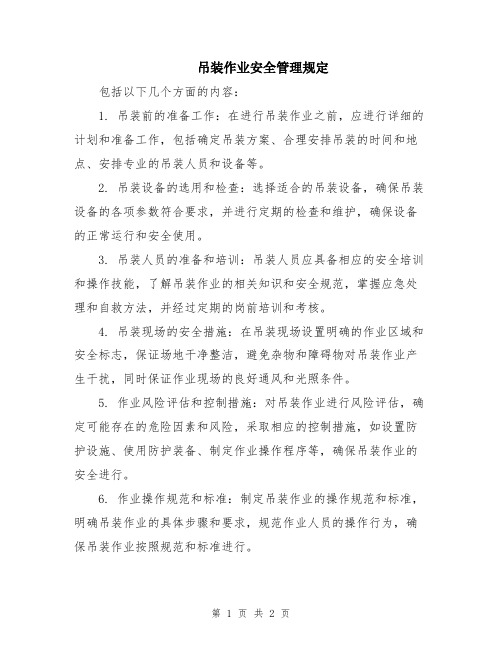 吊装作业安全管理规定

包括以下几个方面的内容：

1. 吊装前的准备工作：在进行吊装作业之前，应进行详细的计划和准备工作，包括确定吊装方案、合理安排吊装的时间和地点、安排专业的吊装人员和设备等。

2. 吊装设备的选用和检查：选择适合的吊装设备，确保吊装设备的各项参数符合要求，并进行定期的检查和维护，确保设备的正常运行和安全使用。

3. 吊装人员的准备和培训：吊装人员应具备相应的安全培训和操作技能，了解吊装作业的相关知识和安全规范，掌握应急处理和自救方法，并经过定期的岗前培训和考核。

4. 吊装现场的安全措施：在吊装现场设置明确的作业区域和安全标志，保证场地干净整洁，避免杂物和障碍物对吊装作业产生干扰，同时保证作业现场的良好通风和光照条件。

5. 作业风险评估和控制措施：对吊装作业进行风险评估，确定可能存在的危险因素和风险，采取相应的控制措施，如设置防护设施、使用防护装备、制定作业操作程序等，确保吊装作业的安全进行。

6. 作业操作规范和标准：制定吊装作业的操作规范和标准，明确吊装作业的具体步骤和要求，规范作业人员的操作行为，确保吊装作业按照规范和标准进行。

第 1 页 共 2 页